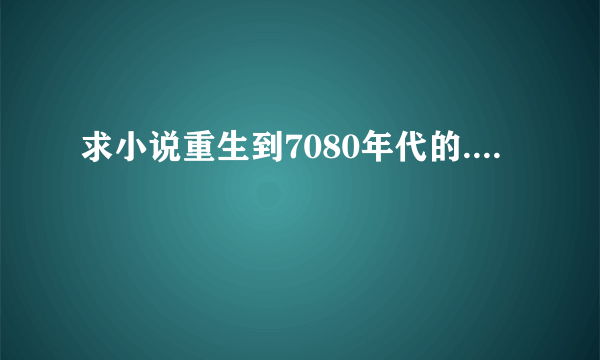 求小说重生到7080年代的....